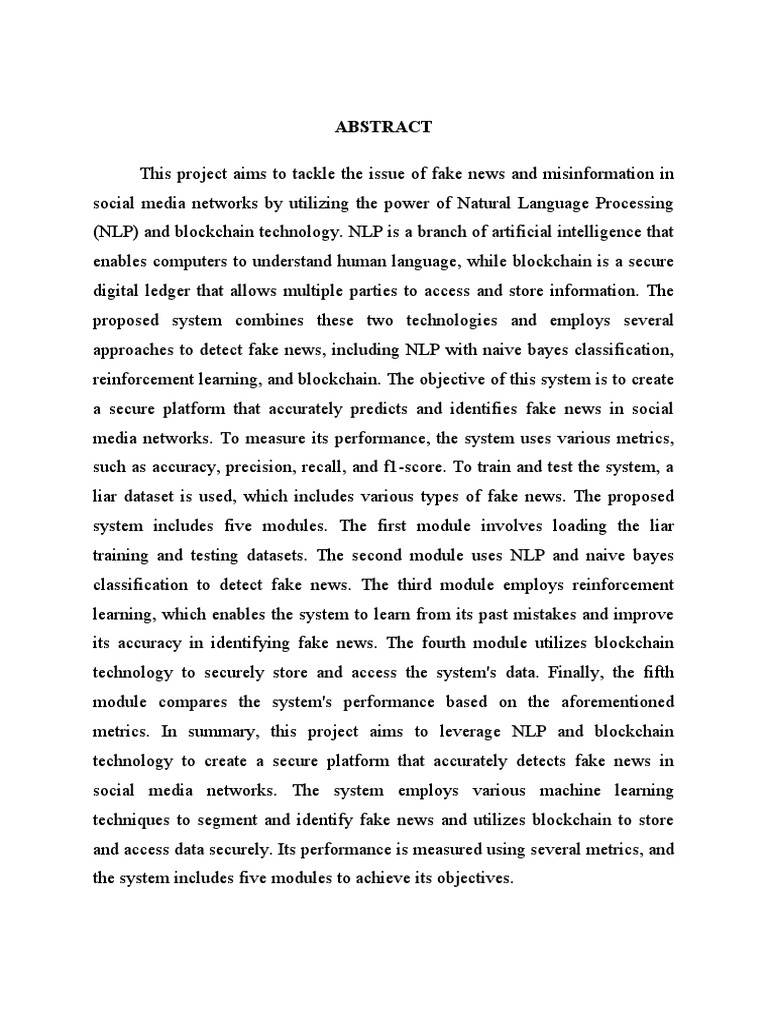 ABSTRACT

This project aims to tackle the issue of fake news and misinformation in social media networks by utilizing the power of Natural Language Processing (NLP) and blockchain technology. NLP is a branch of artificial intelligence that enables computers to understand human language, while blockchain is a secure digital ledger that allows multiple parties to access and store information. The proposed system combines these two technologies and employs several approaches to detect fake news, including NLP with naive bayes classification, reinforcement learning, and blockchain. The objective of this system is to create a secure platform that accurately predicts and identifies fake news in social media networks. To measure its performance, the system uses various metrics, such as accuracy, precision, recall, and f1-score. To train and test the system, a liar dataset is used, which includes various types of fake news. The proposed system includes five modules. The first module involves loading the liar training and testing datasets. The second module uses NLP and naive bayes classification to detect fake news. The third module employs reinforcement learning, which enables the system to learn from its past mistakes and improve its accuracy in identifying fake news. The fourth module utilizes blockchain technology to securely store and access the system's data. Finally, the fifth module compares the system's performance based on the aforementioned metrics. In summary, this project aims to leverage NLP and blockchain technology to create a secure platform that accurately detects fake news in social media networks. The system employs various machine learning techniques to segment and identify fake news and utilizes blockchain to store and access data securely. Its performance is measured using several metrics, and the system includes five modules to achieve its objectives.